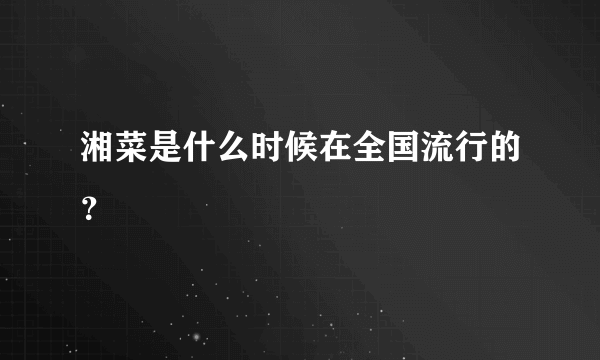 湘菜是什么时候在全国流行的？